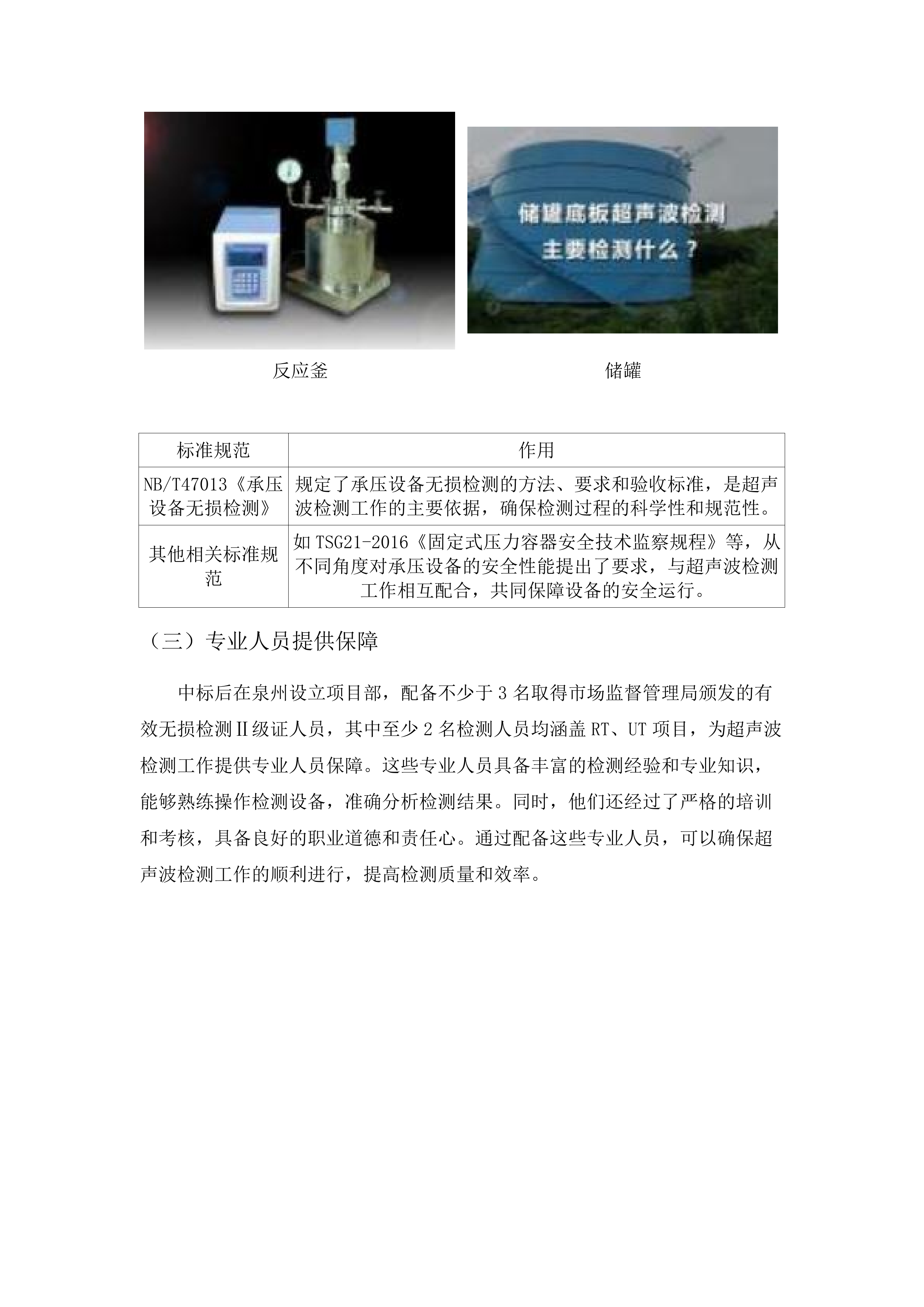 储罐底板超声波检测
主要检测什么？

反应釜

储罐

| 标准规范 | 作用 |
|---|---|
| NB/T47013《承压设备无损检测》 | 规定了承压设备无损检测的方法、要求和验收标准，是超声波检测工作的主要依据，确保检测过程的科学性和规范性。 |
| 其他相关标准规范 | 如TSG21-2016《固定式压力容器安全技术监察规程》等，从不同角度对承压设备的安全性能提出了要求，与超声波检测工作相互配合，共同保障设备的安全运行。 |

（三）专业人员提供保障

中标后在泉州设立项目部，配备不少于3名取得市场监督管理局颁发的有效无损检测Ⅱ级证人员，其中至少2名检测人员均涵盖RT、UT项目，为超声波检测工作提供专业人员保障。这些专业人员具备丰富的检测经验和专业知识，能够熟练操作检测设备，准确分析检测结果。同时，他们还经过了严格的培训和考核，具备良好的职业道德和责任心。通过配备这些专业人员，可以确保超声波检测工作的顺利进行，提高检测质量和效率。